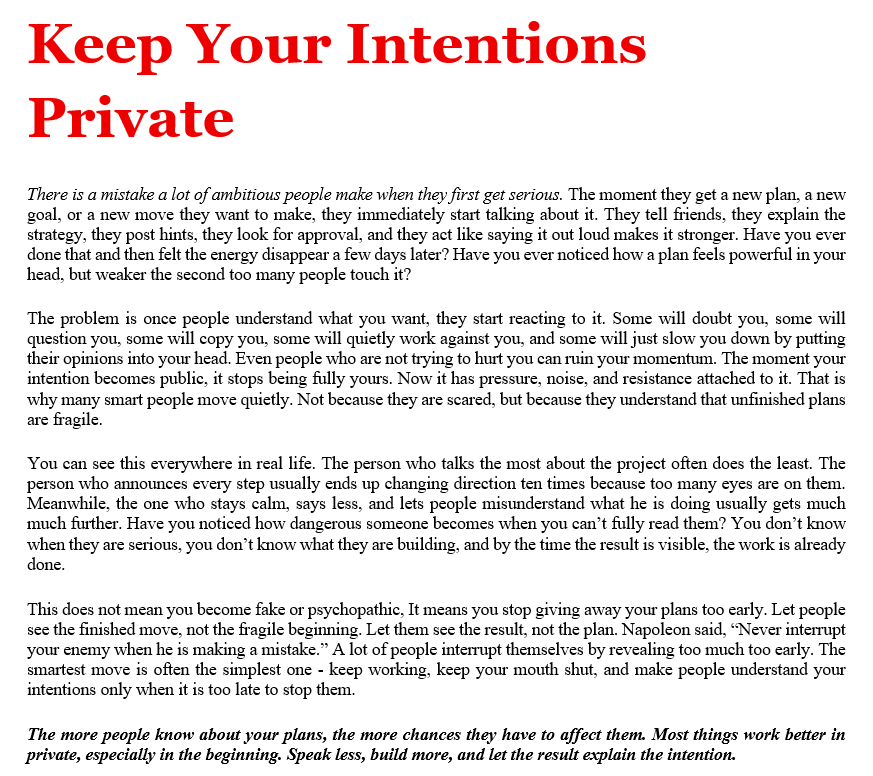 Keep Your Intentions Private

There is a mistake a lot of ambitious people make when they first get serious. The moment they get a new plan, a new goal, or a new move they want to make, they immediately start talking about it. They tell friends, they explain the strategy, they post hints, they look for approval, and they act like saying it out loud makes it stronger. Have you ever done that and then felt the energy disappear a few days later? Have you ever noticed how a plan feels powerful in your head, but weaker the second too many people touch it?

The problem is once people understand what you want, they start reacting to it. Some will doubt you, some will question you, some will copy you, some will quietly work against you, and some will just slow you down by putting their opinions into your head. Even people who are not trying to hurt you can ruin your momentum. The moment your intention becomes public, it stops being fully yours. Now it has pressure, noise, and resistance attached to it. That is why many smart people move quietly. Not because they are scared, but because they understand that unfinished plans are fragile.

You can see this everywhere in real life. The person who talks the most about the project often does the least. The person who announces every step usually ends up changing direction ten times because too many eyes are on them. Meanwhile, the one who stays calm, says less, and lets people misunderstand what he is doing usually gets much much further. Have you noticed how dangerous someone becomes when you can't fully read them? You don't know when they are serious, you don't know what they are building, and by the time the result is visible, the work is already done.

This does not mean you become fake or psychopathic, It means you stop giving away your plans too early. Let people see the finished move, not the fragile beginning. Let them see the result, not the plan. Napoleon said, "Never interrupt your enemy when he is making a mistake." A lot of people interrupt themselves by revealing too much too early. The smartest move is often the simplest one - keep working, keep your mouth shut, and make people understand your intentions only when it is too late to stop them.

The more people know about your plans, the more chances they have to affect them. Most things work better in private, especially in the beginning. Speak less, build more, and let the result explain the intention.